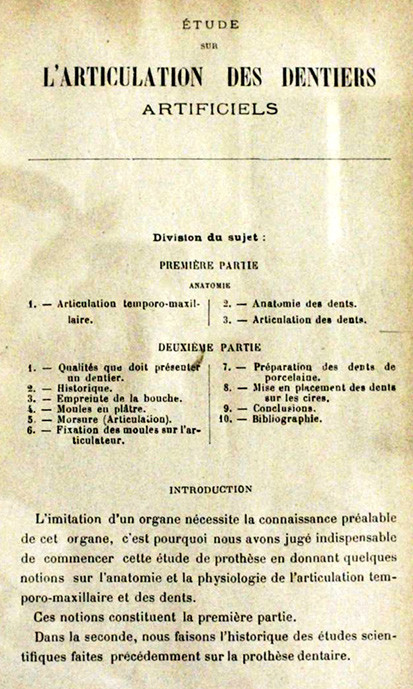 ÉTUDE

SUR

L'ARTICULATION DES DENTIERS ARTIFICIELS

Division du sujet :

PREMIÈRE PARTIE

ANATOMIE

1. — Articulation temporo-maxillaire.

2. — Anatomie des dents.

3. — Articulation des dents.

DEUXIÈME PARTIE

1. — Qualités que doit présenter un dentier.
2. — Historique.
3. — Empreinte de la bouche.
4. — Moules en plâtre.
5. — Morsure (Articulation).
6. — Fixation des moules sur l'articulateur.

7. — Préparation des dents de porcelaine.
8. — Mise en placement des dents sur les cires.
9. — Conclusions.
10. — Bibliographie.

INTRODUCTION

L'imitation d'un organe nécessite la connaissance préalable de cet organe, c'est pourquoi nous avons jugé indispensable de commencer cette étude de prothèse en donnant quelques notions sur l'anatomie et la physiologie de l'articulation temporo-maxillaire et des dents.

Ces notions constituent la première partie.

Dans la seconde, nous faisons l'historique des études scientifiques faites précédemment sur la prothèse dentaire.